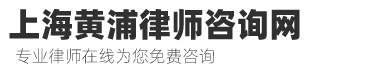 上海黄浦律师咨询网

专业律师在线为您免费咨询